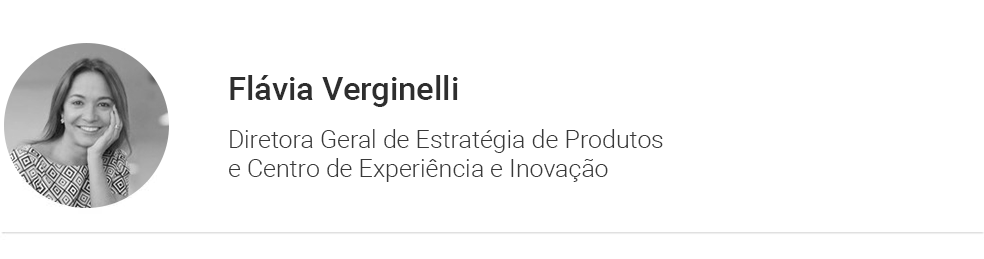 Flávia Verginelli

Diretora Geral de Estratégia de Produtos
e Centro de Experiência e Inovação